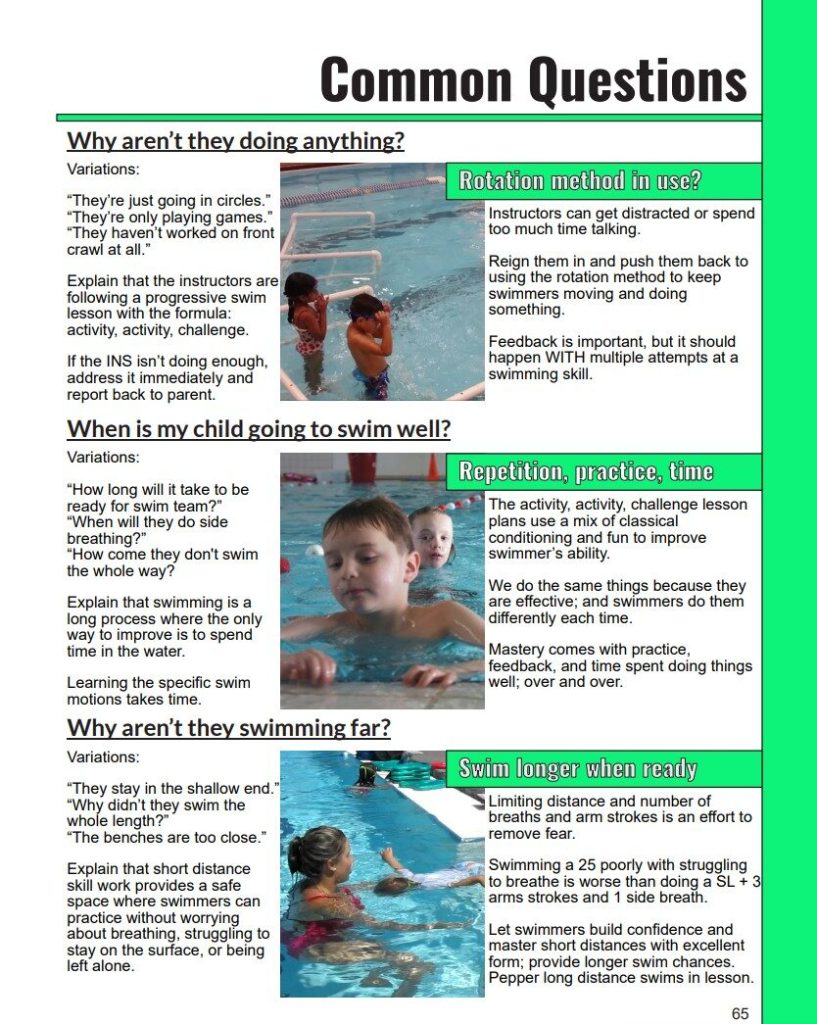 Common Questions

Why aren't they doing anything?

Variations:

"They're just going in circles."
"They're only playing games."
"They haven't worked on front crawl at all."

Explain that the instructors are following a progressive swim lesson with the formula: activity, activity, challenge.

If the INS isn't doing enough, address it immediately and report back to parent.

Rotation method in use?

Instructors can get distracted or spend too much time talking.

Reign them in and push them back to using the rotation method to keep swimmers moving and doing something.

Feedback is important, but it should happen WITH multiple attempts at a swimming skill.

When is my child going to swim well?

Variations:

"How long will it take to be ready for swim team?"
"When will they do side breathing?"
"How come they don't swim the whole way?

Explain that swimming is a long process where the only way to improve is to spend time in the water.

Learning the specific swim motions takes time.

Repetition, practice, time

The activity, activity, challenge lesson plans use a mix of classical conditioning and fun to improve swimmer's ability.

We do the same things because they are effective; and swimmers do them differently each time.

Mastery comes with practice, feedback, and time spent doing things well; over and over.

Why aren't they swimming far?

Variations:

"They stay in the shallow end."
"Why didn't they swim the whole length?"
"The benches are too close."

Explain that short distance skill work provides a safe space where swimmers can practice without worrying about breathing, struggling to stay on the surface, or being left alone.

Swim longer when ready

Limiting distance and number of breaths and arm strokes is an effort to remove fear.

Swimming a 25 poorly with struggling to breathe is worse than doing a SL + 3 arms strokes and 1 side breath.

Let swimmers build confidence and master short distances with excellent form; provide longer swim chances. Pepper long distance swims in lesson.

65